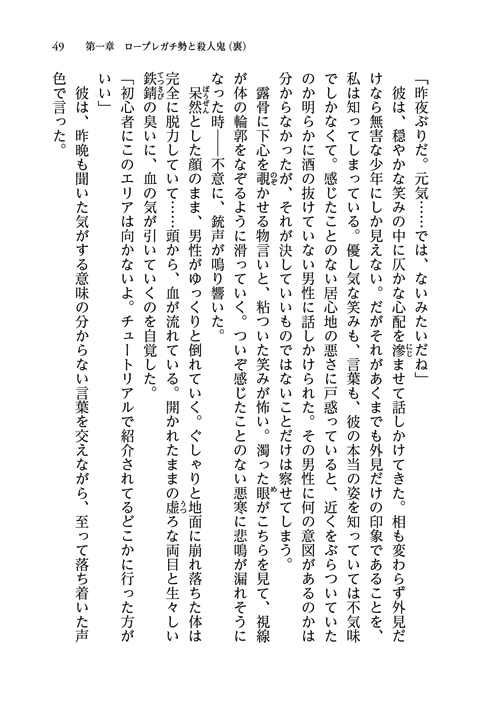 49　第一章　ロープレガチ勢と殺人鬼（裏）

「昨夜ぶりだ。元気……では、ないみたいだね」

彼は、穏やかな笑みの中に仄かな心配を滲ませて話しかけてきた。相も変わらず外見だけなら無害な少年にしか見えない。だがそれがあくまでも外見だけの印象であることを、私は知ってしまっている。優し気な笑みも、言葉も、彼の本当の姿を知っていては不気味でしかなくて。感じたことのない居心地の悪さに戸惑っていると、近くをぶらついていたのか明らかに酒の抜けていない男性に話しかけられた。その男性に何の意図があるのかは分からなかったが、それが決していいものではないことだけは察せてしまう。

露骨に下心を覗かせる物言いと、粘ついた笑みが怖い。濁った眼がこちらを見て、視線が体の輪郭をなぞるように滑っていく。ついぞ感じたことのない悪寒に悲鳴が漏れそうになった時――不意に、銃声が鳴り響いた。

呆然とした顔のまま、男性がゆっくりと倒れていく。ぐしゃりと地面に崩れ落ちた体は完全に脱力していて……頭から、血が流れている。開かれたままの虚ろな両目と生々しい鉄錆の臭いに、血の気が引いていくのを自覚した。

「初心者にこのエリアは向かないよ。チュートリアルで紹介されてるどこかに行った方がいい」

彼は、昨晩も聞いた気がする意味の分からない言葉を交えながら、至って落ち着いた声色で言った。